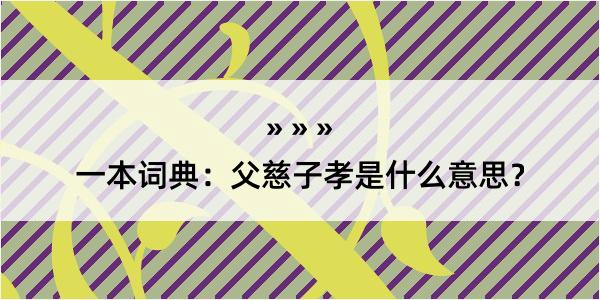 » » »

一本词典：父慈子孝是什么意思？